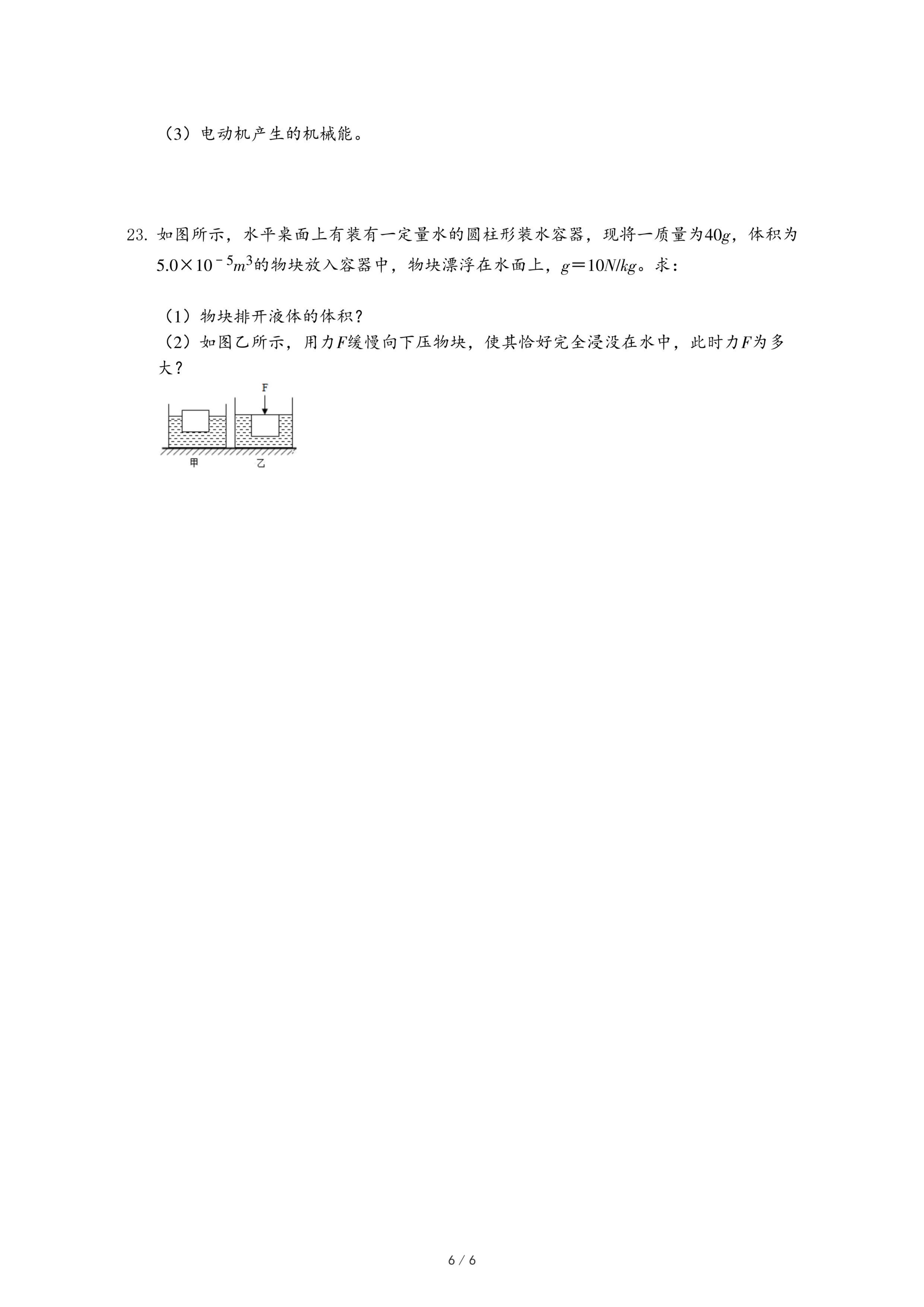 （3）电动机产生的机械能。

23. 如图所示，水平桌面上有装有一定量水的圆柱形装水容器，现将一质量为$40g$，体积为$5.0\times10^{-5}m^3$的物块放入容器中，物块漂浮在水面上，$g=10N/kg$。求：

（1）物块排开液体的体积？
（2）如图乙所示，用力$F$缓慢向下压物块，使其恰好完全浸没在水中，此时力$F$为多大？

F
甲
乙

6 / 6